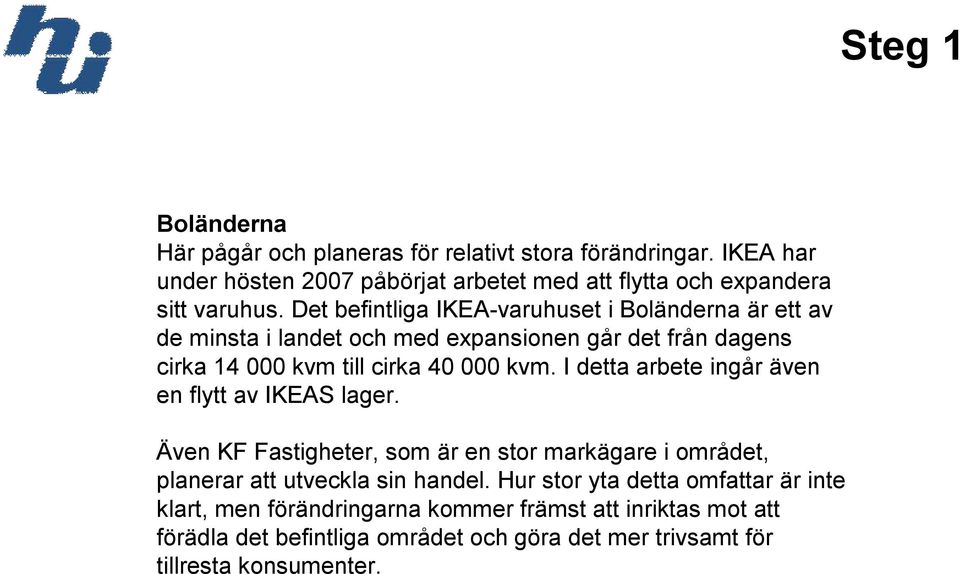 hui

Steg 1

Boländerna
Här pågår och planeras för relativt stora förändringar. IKEA har under hösten 2007 påbörjat arbetet med att flytta och expandera sitt varuhus. Det befintliga IKEA-varuhuset i Boländerna är ett av de minsta i landet och med expansionen går det från dagens cirka 14 000 kvm till cirka 40 000 kvm. I detta arbete ingår även en flytt av IKEAS lager.

Även KF Fastigheter, som är en stor markägare i området, planerar att utveckla sin handel. Hur stor yta detta omfattar är inte klart, men förändringarna kommer främst att inriktas mot att förädla det befintliga området och göra det mer trivsamt för tillresta konsumenter.